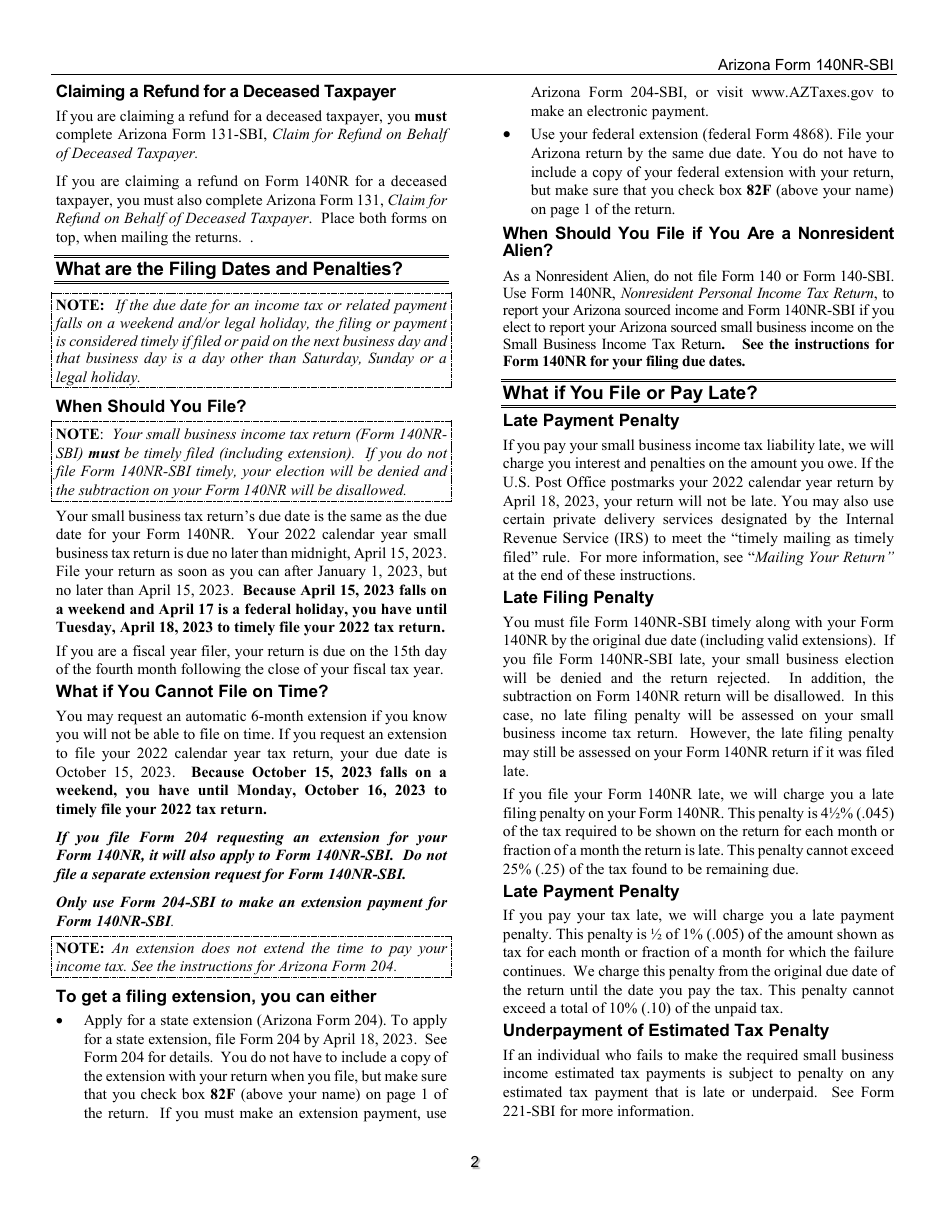 Arizona Form 140NR-SBI

Claiming a Refund for a Deceased Taxpayer

If you are claiming a refund for a deceased taxpayer, you must complete Arizona Form 131-SBI, Claim for Refund on Behalf of Deceased Taxpayer.

If you are claiming a refund on Form 140NR for a deceased taxpayer, you must also complete Arizona Form 131, Claim for Refund on Behalf of Deceased Taxpayer. Place both forms on top, when mailing the returns. .

What are the Filing Dates and Penalties?

NOTE: If the due date for an income tax or related payment falls on a weekend and/or legal holiday, the filing or payment is considered timely if filed or paid on the next business day and that business day is a day other than Saturday, Sunday or a legal holiday.

When Should You File?

NOTE: Your small business income tax return (Form 140NR-SBI) must be timely filed (including extension). If you do not file Form 140NR-SBI timely, your election will be denied and the subtraction on your Form 140NR will be disallowed.

Your small business tax return's due date is the same as the due date for your Form 140NR. Your 2022 calendar year small business tax return is due no later than midnight, April 15, 2023. File your return as soon as you can after January 1, 2023, but no later than April 15, 2023. Because April 15, 2023 falls on a weekend and April 17 is a federal holiday, you have until Tuesday, April 18, 2023 to timely file your 2022 tax return.

If you are a fiscal year filer, your return is due on the 15th day of the fourth month following the close of your fiscal tax year.

What if You Cannot File on Time?

You may request an automatic 6-month extension if you know you will not be able to file on time. If you request an extension to file your 2022 calendar year tax return, your due date is October 15, 2023. Because October 15, 2023 falls on a weekend, you have until Monday, October 16, 2023 to timely file your 2022 tax return.

If you file Form 204 requesting an extension for your Form 140NR, it will also apply to Form 140NR-SBI. Do not file a separate extension request for Form 140NR-SBI.

Only use Form 204-SBI to make an extension payment for Form 140NR-SBI.

NOTE: An extension does not extend the time to pay your income tax. See the instructions for Arizona Form 204.

To get a filing extension, you can either

• Apply for a state extension (Arizona Form 204). To apply for a state extension, file Form 204 by April 18, 2023. See Form 204 for details. You do not have to include a copy of the extension with your return when you file, but make sure that you check box 82F (above your name) on page 1 of the return. If you must make an extension payment, use Arizona Form 204-SBI, or visit www.AZTaxes.gov to make an electronic payment.

• Use your federal extension (federal Form 4868). File your Arizona return by the same due date. You do not have to include a copy of your federal extension with your return, but make sure that you check box 82F (above your name) on page 1 of the return.

When Should You File if You Are a Nonresident Alien?

As a Nonresident Alien, do not file Form 140 or Form 140-SBI. Use Form 140NR, Nonresident Personal Income Tax Return, to report your Arizona sourced income and Form 140NR-SBI if you elect to report your Arizona sourced small business income on the Small Business Income Tax Return. See the instructions for Form 140NR for your filing due dates.

What if You File or Pay Late?

Late Payment Penalty

If you pay your small business income tax liability late, we will charge you interest and penalties on the amount you owe. If the U.S. Post Office postmarks your 2022 calendar year return by April 18, 2023, your return will not be late. You may also use certain private delivery services designated by the Internal Revenue Service (IRS) to meet the "timely mailing as timely filed" rule. For more information, see "Mailing Your Return" at the end of these instructions.

Late Filing Penalty

You must file Form 140NR-SBI timely along with your Form 140NR by the original due date (including valid extensions). If you file Form 140NR-SBI late, your small business election will be denied and the return rejected. In addition, the subtraction on Form 140NR return will be disallowed. In this case, no late filing penalty will be assessed on your small business income tax return. However, the late filing penalty may still be assessed on your Form 140NR return if it was filed late.

If you file your Form 140NR late, we will charge you a late filing penalty on your Form 140NR. This penalty is 4½% (.045) of the tax required to be shown on the return for each month or fraction of a month the return is late. This penalty cannot exceed 25% (.25) of the tax found to be remaining due.

Late Payment Penalty

If you pay your tax late, we will charge you a late payment penalty. This penalty is ½ of 1% (.005) of the amount shown as tax for each month or fraction of a month for which the failure continues. We charge this penalty from the original due date of the return until the date you pay the tax. This penalty cannot exceed a total of 10% (.10) of the unpaid tax.

Underpayment of Estimated Tax Penalty

If an individual who fails to make the required small business income estimated tax payments is subject to penalty on any estimated tax payment that is late or underpaid. See Form 221-SBI for more information.

2